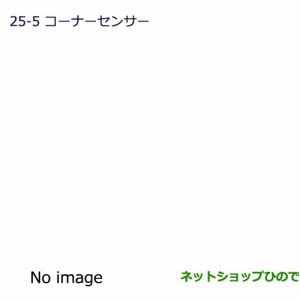 25-5 コーナーセンサー

No image

ネットショップひので